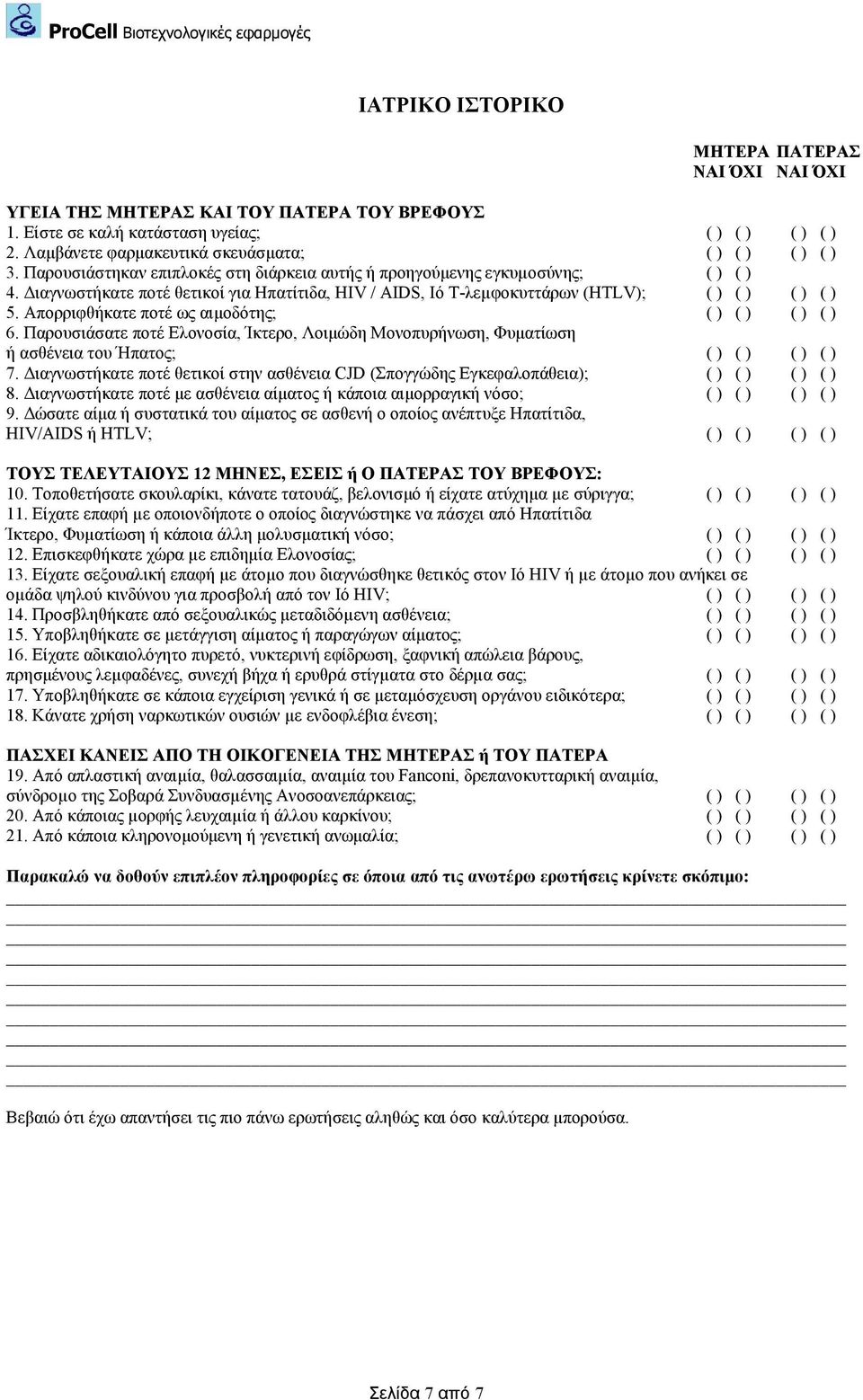 ProCell Βιοτεχνολογικές εφαρμογές

ΙΑΤΡΙΚΟ ΙΣΤΟΡΙΚΟ

ΜΗΤΕΡΑ ΠΑΤΕΡΑΣ
ΝΑΙ ΌΧΙ ΝΑΙ ΌΧΙ

ΥΓΕΙΑ ΤΗΣ ΜΗΤΕΡΑΣ ΚΑΙ ΤΟΥ ΠΑΤΕΡΑ ΤΟΥ ΒΡΕΦΟΥΣ
1. Είστε σε καλή κατάσταση υγείας; ( ) ( ) ( ) ( )
2. Λαμβάνετε φαρμακευτικά σκευάσματα; ( ) ( ) ( ) ( )
3. Παρουσιάστηκαν επιπλοκές στη διάρκεια αυτής ή προηγούμενης εγκυμοσύνης; ( ) ( )
4. Διαγνωστήκατε ποτέ θετικοί για Ηπατίτιδα, HIV / AIDS, Ιό Τ-λεμφοκυττάρων (HTLV); ( ) ( ) ( ) ( )
5. Απορριφθήκατε ποτέ ως αιμοδότης; ( ) ( ) ( ) ( )
6. Παρουσιάσατε ποτέ Ελονοσία, Ίκτερο, Λοιμώδη Μονοπυρήνωση, Φυματίωση ή ασθένεια του Ήπατος; ( ) ( ) ( ) ( )
7. Διαγνωστήκατε ποτέ θετικοί στην ασθένεια CJD (Σπογγώδης Εγκεφαλοπάθεια); ( ) ( ) ( ) ( )
8. Διαγνωστήκατε ποτέ με ασθένεια αίματος ή κάποια αιμορραγική νόσο; ( ) ( ) ( ) ( )
9. Δώσατε αίμα ή συστατικά του αίματος σε ασθενή ο οποίος ανέπτυξε Ηπατίτιδα, HIV/AIDS ή HTLV; ( ) ( ) ( ) ( )

ΤΟΥΣ ΤΕΛΕΥΤΑΙΟΥΣ 12 ΜΗΝΕΣ, ΕΣΕΙΣ ή Ο ΠΑΤΕΡΑΣ ΤΟΥ ΒΡΕΦΟΥΣ:
10. Τοποθετήσατε σκουλαρίκι, κάνατε τατουάζ, βελονισμό ή είχατε ατύχημα με σύριγγα; ( ) ( ) ( ) ( )
11. Είχατε επαφή με οποιονδήποτε ο οποίος διαγνώστηκε να πάσχει από Ηπατίτιδα Ίκτερο, Φυματίωση ή κάποια άλλη μολυσματική νόσο; ( ) ( ) ( ) ( )
12. Επισκεφθήκατε χώρα με επιδημία Ελονοσίας; ( ) ( ) ( ) ( )
13. Είχατε σεξουαλική επαφή με άτομο που διαγνώσθηκε θετικός στον Ιό HIV ή με άτομο που ανήκει σε ομάδα ψηλού κινδύνου για προσβολή από τον Ιό HIV; ( ) ( ) ( ) ( )
14. Προσβληθήκατε από σεξουαλικώς μεταδιδόμενη ασθένεια; ( ) ( ) ( ) ( )
15. Υποβληθήκατε σε μετάγγιση αίματος ή παραγώγων αίματος; ( ) ( ) ( ) ( )
16. Είχατε αδικαιολόγητο πυρετό, νυκτερινή εφίδρωση, ξαφνική απώλεια βάρους, πρησμένους λεμφαδένες, συνεχή βήχα ή ερυθρά στίγματα στο δέρμα σας; ( ) ( ) ( ) ( )
17. Υποβληθήκατε σε κάποια εγχείριση γενικά ή σε μεταμόσχευση οργάνου ειδικότερα; ( ) ( ) ( ) ( )
18. Κάνατε χρήση ναρκωτικών ουσιών με ενδοφλέβια ένεση; ( ) ( ) ( ) ( )

ΠΑΣΧΕΙ ΚΑΝΕΙΣ ΑΠΟ ΤΗ ΟΙΚΟΓΕΝΕΙΑ ΤΗΣ ΜΗΤΕΡΑΣ ή ΤΟΥ ΠΑΤΕΡΑ
19. Από απλαστική αναιμία, θαλασσαιμία, αναιμία του Fanconi, δρεπανοκυτταρική αναιμία, σύνδρομο της Σοβαρά Συνδυασμένης Ανοσοανεπάρκειας; ( ) ( ) ( ) ( )
20. Από κάποιας μορφής λευχαιμία ή άλλου καρκίνου; ( ) ( ) ( ) ( )
21. Από κάποια κληρονομούμενη ή γενετική ανωμαλία; ( ) ( ) ( ) ( )

Παρακαλώ να δοθούν επιπλέον πληροφορίες σε όποια από τις ανωτέρω ερωτήσεις κρίνετε σκόπιμο:

Βεβαιώ ότι έχω απαντήσει τις πιο πάνω ερωτήσεις αληθώς και όσο καλύτερα μπορούσα.

Σελίδα 7 από 7